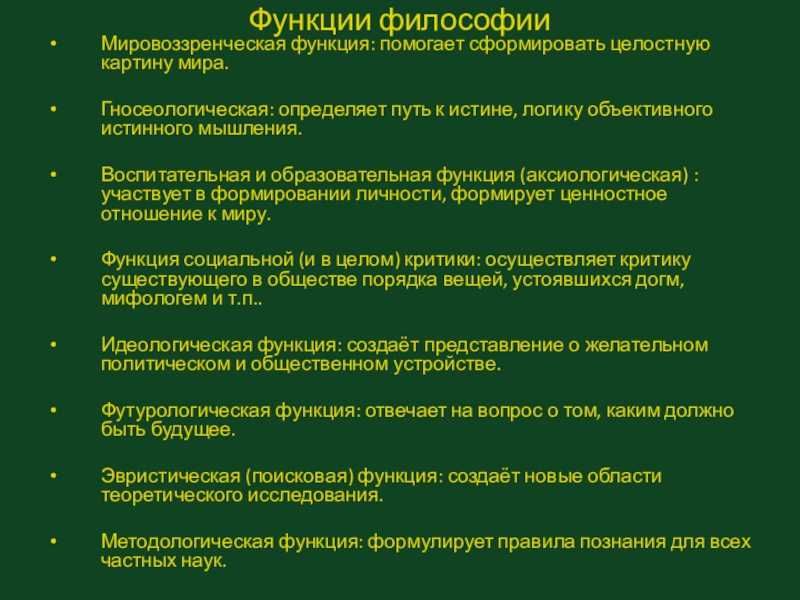 Функции философии

• Мировоззренческая функция: помогает сформировать целостную картину мира.

• Гносеологическая: определяет путь к истине, логику объективного истинного мышления.

• Воспитательная и образовательная функция (аксиологическая) : участвует в формировании личности, формирует ценностное отношение к миру.

• Функция социальной (и в целом) критики: осуществляет критику существующего в обществе порядка вещей, устоявшихся догм, мифологем и т.п..

• Идеологическая функция: создаёт представление о желательном политическом и общественном устройстве.

• Футурологическая функция: отвечает на вопрос о том, каким должно быть будущее.

• Эвристическая (поисковая) функция: создаёт новые области теоретического исследования.

• Методологическая функция: формулирует правила познания для всех частных наук.